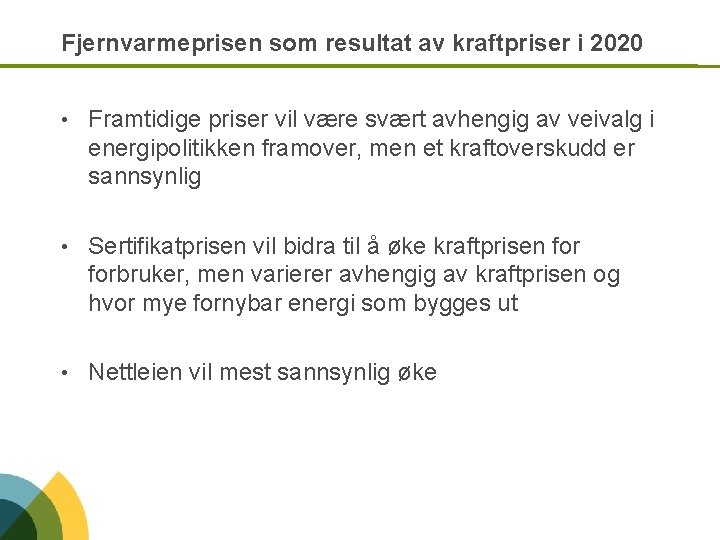 Fjernvarmeprisen som resultat av kraftpriser i 2020

• Framtidige priser vil være svært avhengig av veivalg i energipolitikken framover, men et kraftoverskudd er sannsynlig

• Sertifikatprisen vil bidra til å øke kraftprisen for forbruker, men varierer avhengig av kraftprisen og hvor mye fornybar energi som bygges ut

• Nettleien vil mest sannsynlig øke